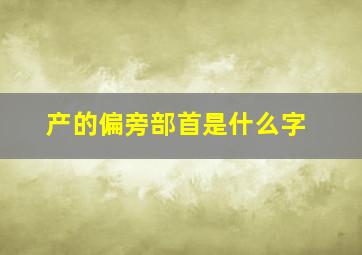 产的偏旁部首是什么字